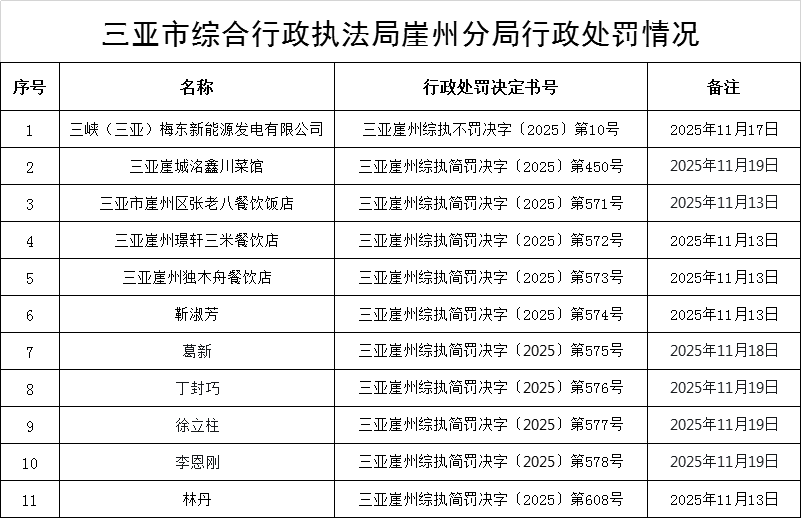 三亚市综合行政执法局崖州分局行政处罚情况

| 序号 | 名称 | 行政处罚决定书号 | 备注 |
|---|---|---|---|
| 1 | 三峡（三亚）梅东新能源发电有限公司 | 三亚崖州综执不罚决字〔2025〕第10号 | 2025年11月17日 |
| 2 | 三亚崖城洺鑫川菜馆 | 三亚崖州综执简罚决字〔2025〕第450号 | 2025年11月19日 |
| 3 | 三亚市崖州区张老八餐饮饭店 | 三亚崖州综执简罚决字〔2025〕第571号 | 2025年11月13日 |
| 4 | 三亚崖州璟轩三米餐饮店 | 三亚崖州综执简罚决字〔2025〕第572号 | 2025年11月13日 |
| 5 | 三亚崖州独木舟餐饮店 | 三亚崖州综执简罚决字〔2025〕第573号 | 2025年11月13日 |
| 6 | 靳淑芳 | 三亚崖州综执简罚决字〔2025〕第574号 | 2025年11月13日 |
| 7 | 葛新 | 三亚崖州综执简罚决字〔2025〕第575号 | 2025年11月18日 |
| 8 | 丁封巧 | 三亚崖州综执简罚决字〔2025〕第576号 | 2025年11月19日 |
| 9 | 徐立柱 | 三亚崖州综执简罚决字〔2025〕第577号 | 2025年11月19日 |
| 10 | 李恩刚 | 三亚崖州综执简罚决字〔2025〕第578号 | 2025年11月19日 |
| 11 | 林丹 | 三亚崖州综执简罚决字〔2025〕第608号 | 2025年11月13日 |